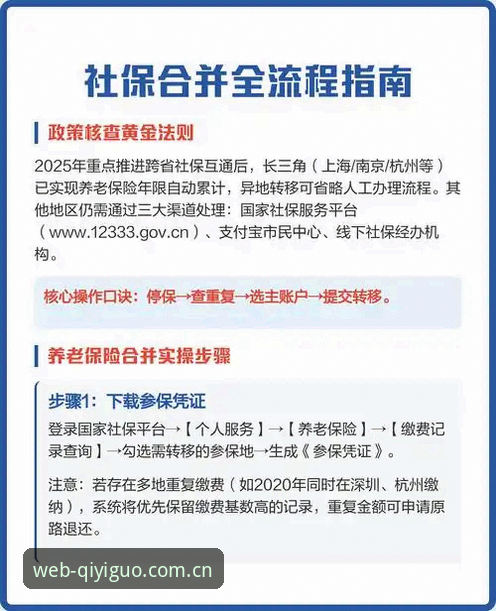 社保合并全流程指南

政策核查黄金法则

2025年重点推进跨省社保互通后，长三角（上海/南京/杭州等）已实现养老保险年限自动累计，异地转移可省略人工办理流程。其他地区仍需通过三大渠道处理：国家社保服务平台（www.12333.gov.cn）、支付宝市民中心、线下社保经办机构。

核心操作口诀：停保→查重复→选主账户→提交转移。

养老保险合并实操步骤

步骤1：下载参保凭证

登录国家社保平台→【个人服务】→【养老保险】→【缴费记录查询】→勾选需转移的参保地→生成《参保凭证》。

注意：若存在多地重复缴费（如2020年同时在深圳、杭州缴纳），系统将优先保留缴费基数高的记录，重复金额可申请原路退还。

web-qiyiguo.com.cn